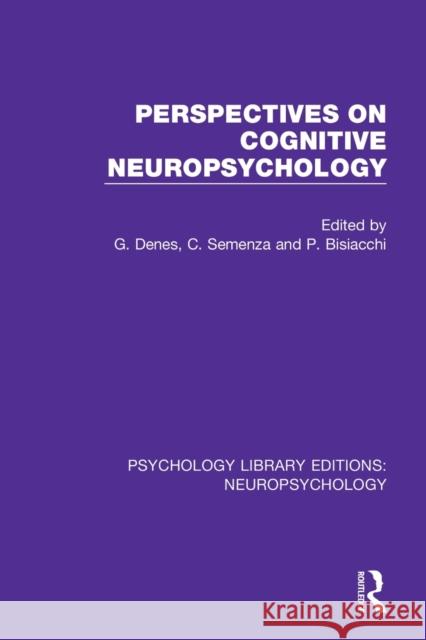 PERSPECTIVES ON COGNITIVE NEUROPSYCHOLOGY

Edited by
G. Denes, C. Semenza and P. Bisiacchi

PSYCHOLOGY LIBRARY EDITIONS: NEUROPSYCHOLOGY

ROUTLEDGE